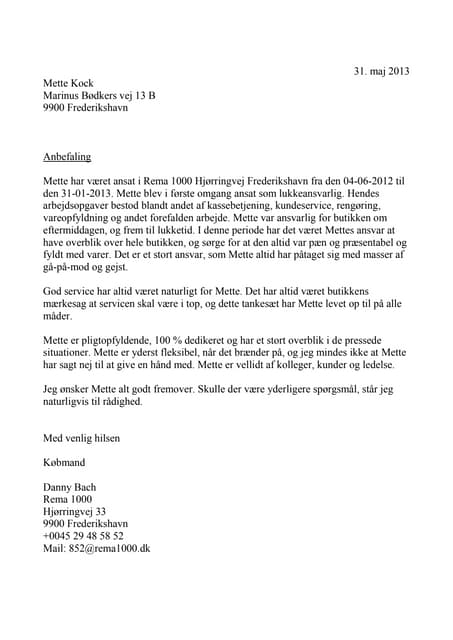 31. maj 2013

Mette Kock
Marinus Bødkers vej 13 B
9900 Frederikshavn

Anbefaling

Mette har været ansat i Rema 1000 Hjørringvej Frederikshavn fra den 04-06-2012 til den 31-01-2013. Mette blev i første omgang ansat som lukkeansvarlig. Hendes arbejdsopgaver bestod blandt andet af kassebetjening, kundeservice, rengøring, vareopfyldning og andet forefalden arbejde. Mette var ansvarlig for butikken om eftermiddagen, og frem til lukketid. I denne periode har det været Mettes ansvar at have overblik over hele butikken, og sørge for at den altid var pæn og præsentabel og fyldt med varer. Det er et stort ansvar, som Mette altid har påtaget sig med masser af gå-på-mod og gejst.

God service har altid været naturligt for Mette. Det har altid været butikkens mærkesag at servicen skal være i top, og dette tankesæt har Mette levet op til på alle måder.

Mette er pligtopfyldende, 100 % dedikeret og har et stort overblik i de pressede situationer. Mette er yderst fleksibel, når det brænder på, og jeg mindes ikke at Mette har sagt nej til at give en hånd med. Mette er vellidt af kolleger, kunder og ledelse.

Jeg ønsker Mette alt godt fremover. Skulle der være yderligere spørgsmål, står jeg naturligvis til rådighed.

Med venlig hilsen

Købmand

Danny Bach
Rema 1000
Hjørringvej 33
9900 Frederikshavn
+0045 29 48 58 52
Mail: 852@rema1000.dk